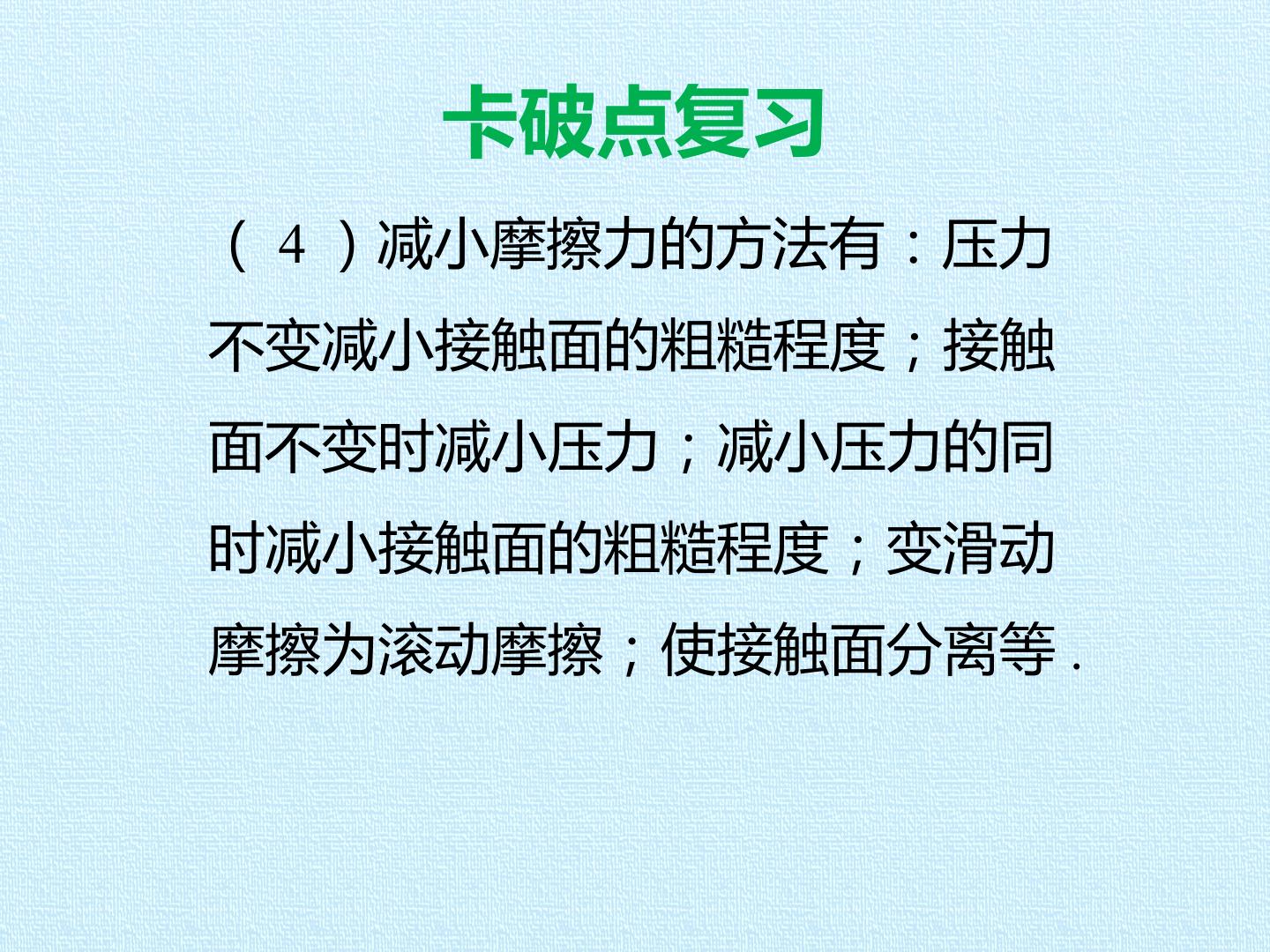 卡破点复习

（4）减小摩擦力的方法有：压力不变减小接触面的粗糙程度；接触面不变时减小压力；减小压力的同时减小接触面的粗糙程度；变滑动摩擦为滚动摩擦；使接触面分离等.